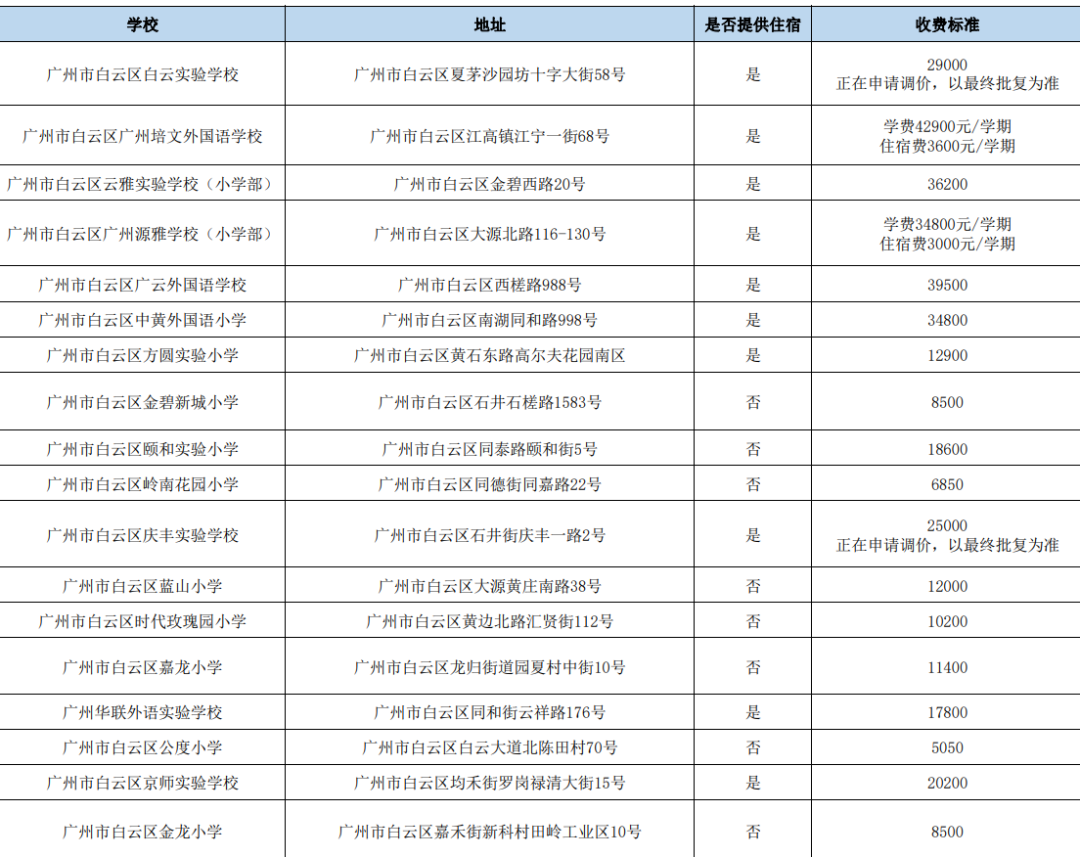 | 学校 | 地址 | 是否提供住宿 | 收费标准 |
|---|---|---|---|
| 广州市白云区白云实验学校 | 广州市白云区夏茅沙园坊十字大街58号 | 是 | 29000 正在申请调价，以最终批复为准 |
| 广州市白云区广州培文外国语学校 | 广州市白云区江高镇江宁一街68号 | 是 | 学费42900元/学期 住宿费3600元/学期 |
| 广州市白云区云雅实验学校（小学部） | 广州市白云区金碧西路20号 | 是 | 36200 |
| 广州市白云区广州源雅学校（小学部） | 广州市白云区大源北路116-130号 | 是 | 学费34800元/学期 住宿费3000元/学期 |
| 广州市白云区广云外国语学校 | 广州市白云区西槎路988号 | 是 | 39500 |
| 广州市白云区中黄外国语小学 | 广州市白云区南湖同和路998号 | 是 | 34800 |
| 广州市白云区方圆实验小学 | 广州市白云区黄石东路高尔夫花园南区 | 是 | 12900 |
| 广州市白云区金碧新城小学 | 广州市白云区石井石槎路1583号 | 否 | 8500 |
| 广州市白云区颐和实验小学 | 广州市白云区同泰路颐和街5号 | 否 | 18600 |
| 广州市白云区岭南花园小学 | 广州市白云区同德街同嘉路22号 | 否 | 6850 |
| 广州市白云区庆丰实验学校 | 广州市白云区石井街庆丰一路2号 | 是 | 25000 正在申请调价，以最终批复为准 |
| 广州市白云区蓝山小学 | 广州市白云区大源黄庄南路38号 | 否 | 12000 |
| 广州市白云区时代玫瑰园小学 | 广州市白云区黄边北路汇贤街112号 | 否 | 10200 |
| 广州市白云区嘉龙小学 | 广州市白云区龙归街道园夏村中街10号 | 否 | 11400 |
| 广州华联外语实验学校 | 广州市白云区同和街云祥路176号 | 是 | 17800 |
| 广州市白云区公度小学 | 广州市白云区白云大道北陈田村70号 | 否 | 5050 |
| 广州市白云区京师实验学校 | 广州市白云区均禾街罗岗禄清大街15号 | 是 | 20200 |
| 广州市白云区金龙小学 | 广州市白云区嘉禾街新科村田岭工业区10号 | 否 | 8500 |